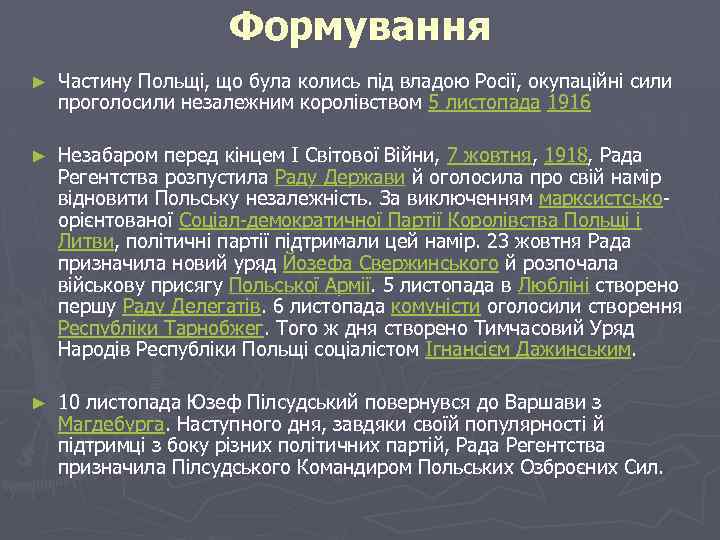 Формування

► Частину Польщі, що була колись під владою Росії, окупаційні сили проголосили незалежним королівством 5 листопада 1916

► Незабаром перед кінцем І Світової Війни, 7 жовтня, 1918, Рада Регентства розпустила Раду Держави й оголосила про свій намір відновити Польську незалежність. За виключенням марксистсько-орієнтованої Соціал-демократичної Партії Королівства Польщі і Литви, політичні партії підтримали цей намір. 23 жовтня Рада призначила новий уряд Йозефа Свержинського й розпочала військову присягу Польської Армії. 5 листопада в Любліні створено першу Раду Делегатів. 6 листопада комуністи оголосили створення Республіки Тарнобжег. Того ж дня створено Тимчасовий Уряд Народів Республіки Польщі соціалістом Ігнансієм Дажинським.

► 10 листопада Юзеф Пілсудський повернувся до Варшави з Магдебурга. Наступного дня, завдяки своїй популярності й підтримці з боку різних політичних партій, Рада Регентства призначила Пілсудського Командиром Польських Озброєних Сил.